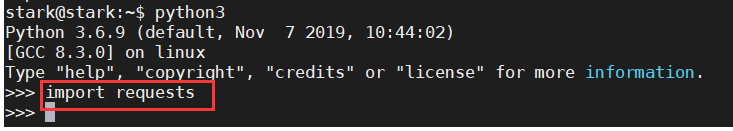 stark@stark:~$ python3
Python 3.6.9 (default, Nov  7 2019, 10:44:02)
[GCC 8.3.0] on linux
Type "help", "copyright", "credits" or "license" for more information.
>>> import requests
>>>